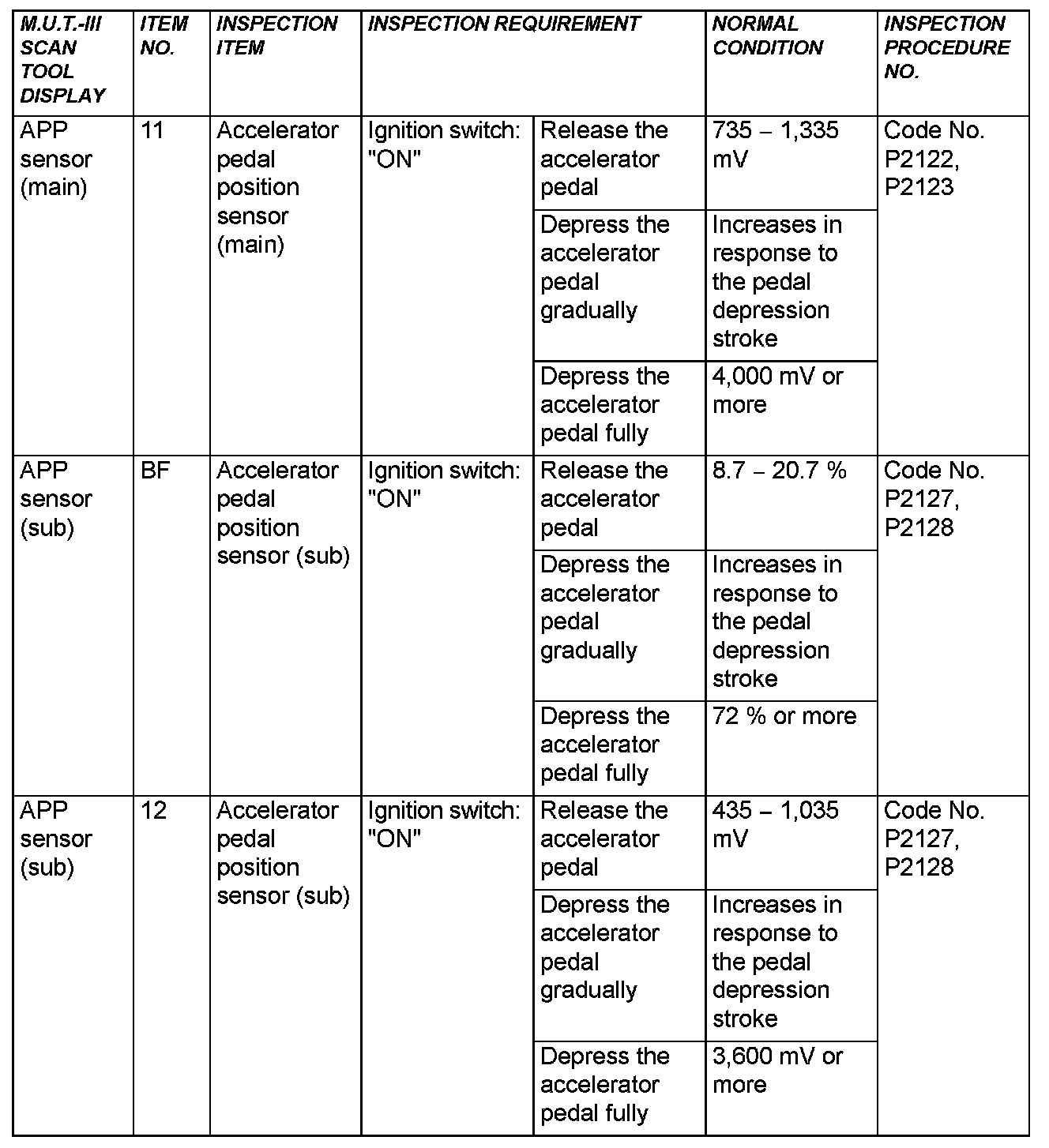 | M.U.T.-III SCAN TOOL DISPLAY | ITEM NO. | INSPECTION ITEM | INSPECTION REQUIREMENT | | NORMAL CONDITION | INSPECTION PROCEDURE NO. |
|---|---|---|---|---|---|---|
| APP sensor (main) | 11 | Accelerator pedal position sensor (main) | Ignition switch: "ON" | Release the accelerator pedal | 735 – 1,335 mV | Code No. P2122, P2123 |
| | | | | Depress the accelerator pedal gradually | Increases in response to the pedal depression stroke | |
| | | | | Depress the accelerator pedal fully | 4,000 mV or more | |
| APP sensor (sub) | BF | Accelerator pedal position sensor (sub) | Ignition switch: "ON" | Release the accelerator pedal | 8.7 – 20.7 % | Code No. P2127, P2128 |
| | | | | Depress the accelerator pedal gradually | Increases in response to the pedal depression stroke | |
| | | | | Depress the accelerator pedal fully | 72 % or more | |
| APP sensor (sub) | 12 | Accelerator pedal position sensor (sub) | Ignition switch: "ON" | Release the accelerator pedal | 435 – 1,035 mV | Code No. P2127, P2128 |
| | | | | Depress the accelerator pedal gradually | Increases in response to the pedal depression stroke | |
| | | | | Depress the accelerator pedal fully | 3,600 mV or more | |